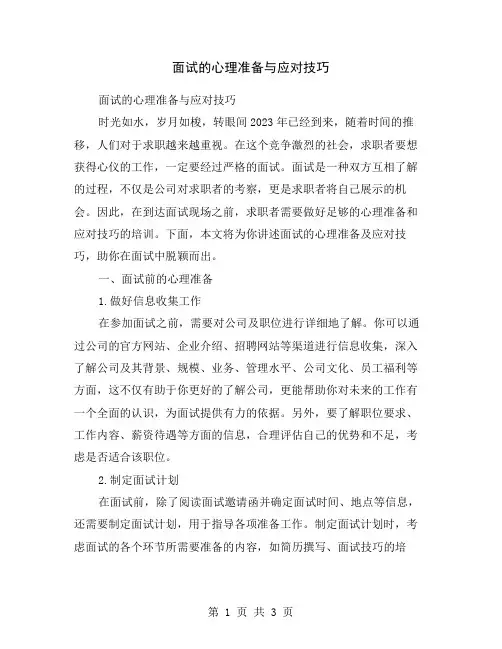 面试的心理准备与应对技巧

面试的心理准备与应对技巧

时光如水，岁月如梭，转眼间2023年已经到来，随着时间的推移，人们对于求职越来越重视。在这个竞争激烈的社会，求职者要想获得心仪的工作，一定要经过严格的面试。面试是一种双方互相了解的过程，不仅是公司对求职者的考察，更是求职者将自己展示的机会。因此，在到达面试现场之前，求职者需要做好足够的心理准备和应对技巧的培训。下面，本文将为你讲述面试的心理准备及应对技巧，助你在面试中脱颖而出。

一、面试前的心理准备

1.做好信息收集工作

在参加面试之前，需要对公司及职位进行详细地了解。你可以通过公司的官方网站、企业介绍、招聘网站等渠道进行信息收集，深入了解公司及其背景、规模、业务、管理水平、公司文化、员工福利等方面，这不仅有助于你更好的了解公司，更能帮助你对未来的工作有一个全面的认识，为面试提供有力的依据。另外，要了解职位要求、工作内容、薪资待遇等方面的信息，合理评估自己的优势和不足，考虑是否适合该职位。

2.制定面试计划

在面试前，除了阅读面试邀请函并确定面试时间、地点等信息，还需要制定面试计划，用于指导各项准备工作。制定面试计划时，考虑面试的各个环节所需要准备的内容，如简历撰写、面试技巧的培

第 1 页 共 3 页